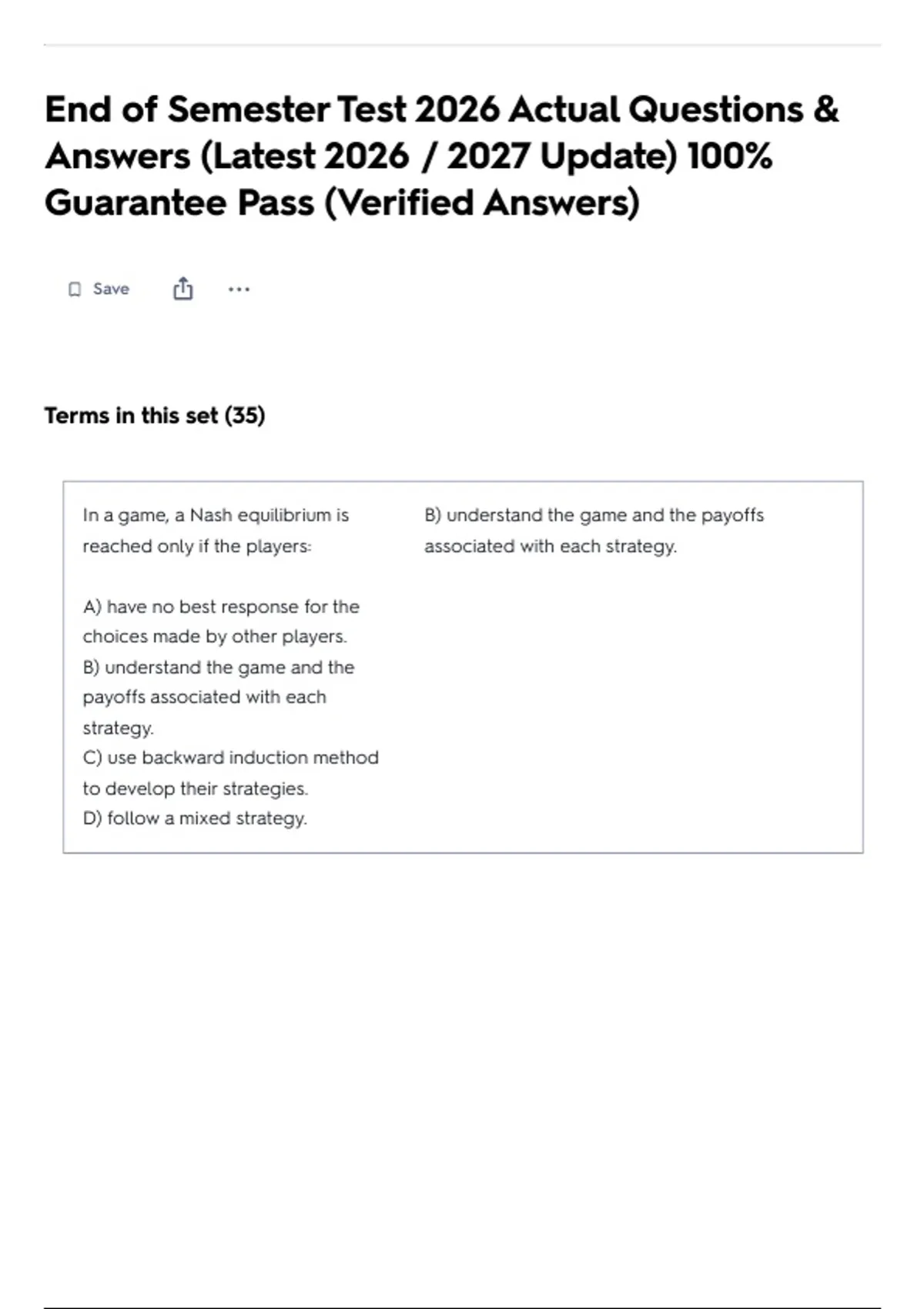 End of Semester Test 2026 Actual Questions & Answers (Latest 2026 / 2027 Update) 100% Guarantee Pass (Verified Answers)

Save

Terms in this set (35)

In a game, a Nash equilibrium is reached only if the players:

A) have no best response for the choices made by other players.
B) understand the game and the payoffs associated with each strategy.
C) use backward induction method to develop their strategies.
D) follow a mixed strategy.

B) understand the game and the payoffs associated with each strategy.